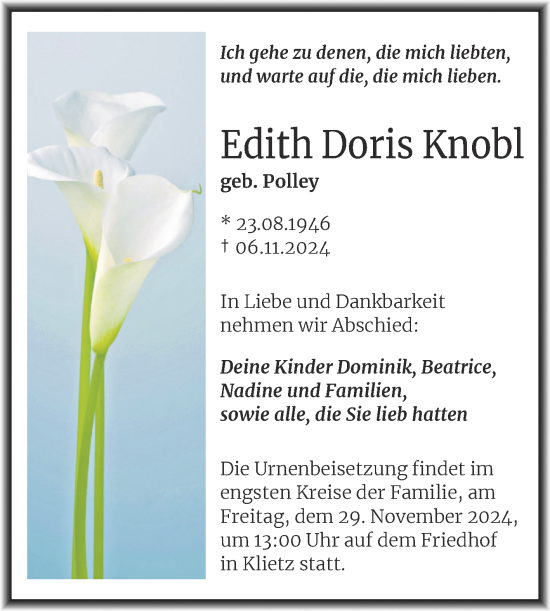 Ich gehe zu denen, die mich liebten, und warte auf die, die mich lieben.

Edith Doris Knobl

geb. Polley

* 23.08.1946
† 06.11.2024

In Liebe und Dankbarkeit nehmen wir Abschied:

Deine Kinder Dominik, Beatrice, Nadine und Familien, sowie alle, die Sie lieb hatten

Die Urnenbeisetzung findet im engsten Kreise der Familie, am Freitag, dem 29. November 2024, um 13:00 Uhr auf dem Friedhof in Klietz statt.